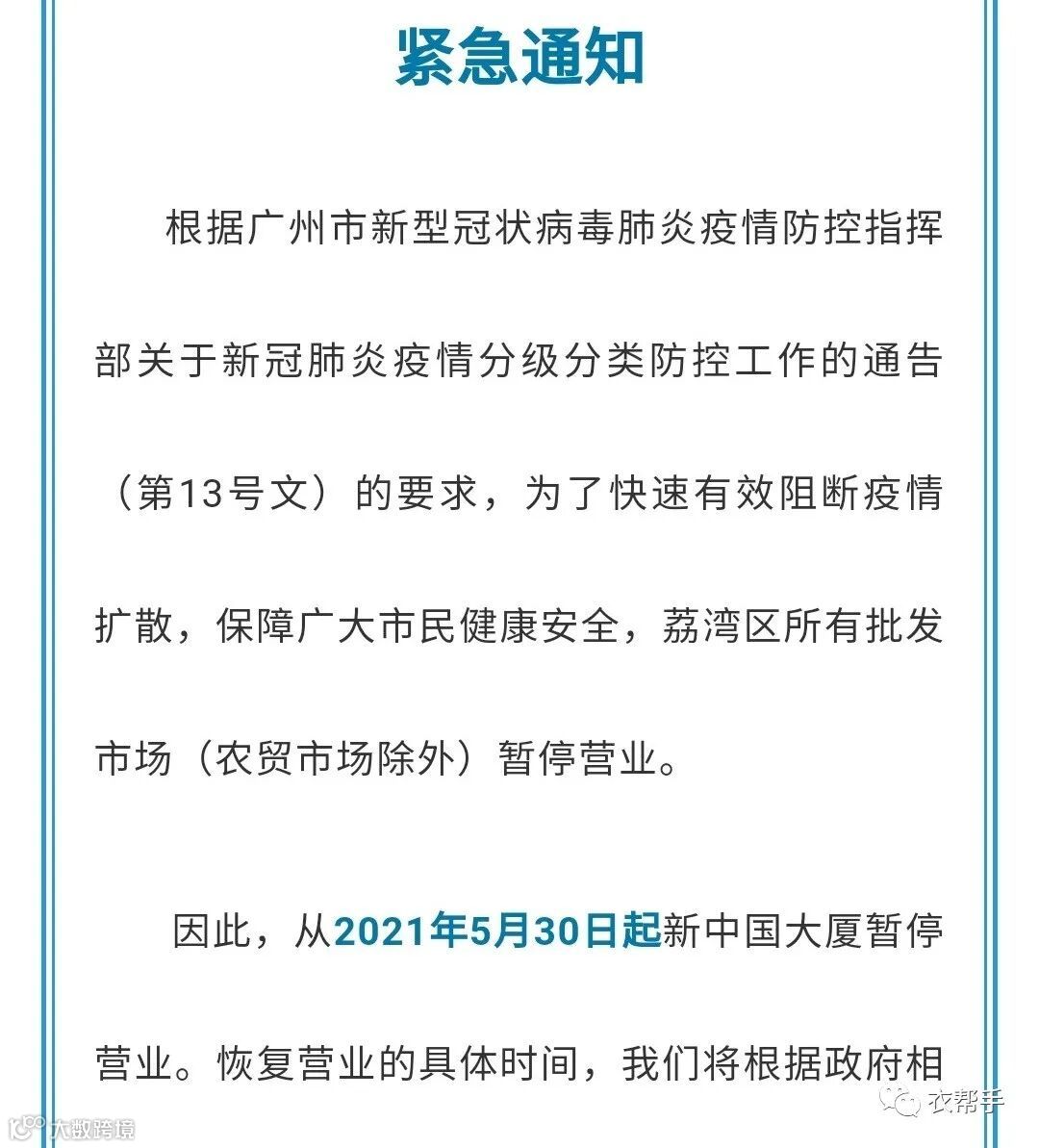 紧急通知

根据广州市新型冠状病毒肺炎疫情防控指挥部关于新冠肺炎疫情分级分类防控工作的通告（第13号文）的要求，为了快速有效阻断疫情扩散，保障广大市民健康安全，荔湾区所有批发市场（农贸市场除外）暂停营业。

因此，从2021年5月30日起新中国大厦暂停营业。恢复营业的具体时间，我们将根据政府相

大数跨境

衣帮手